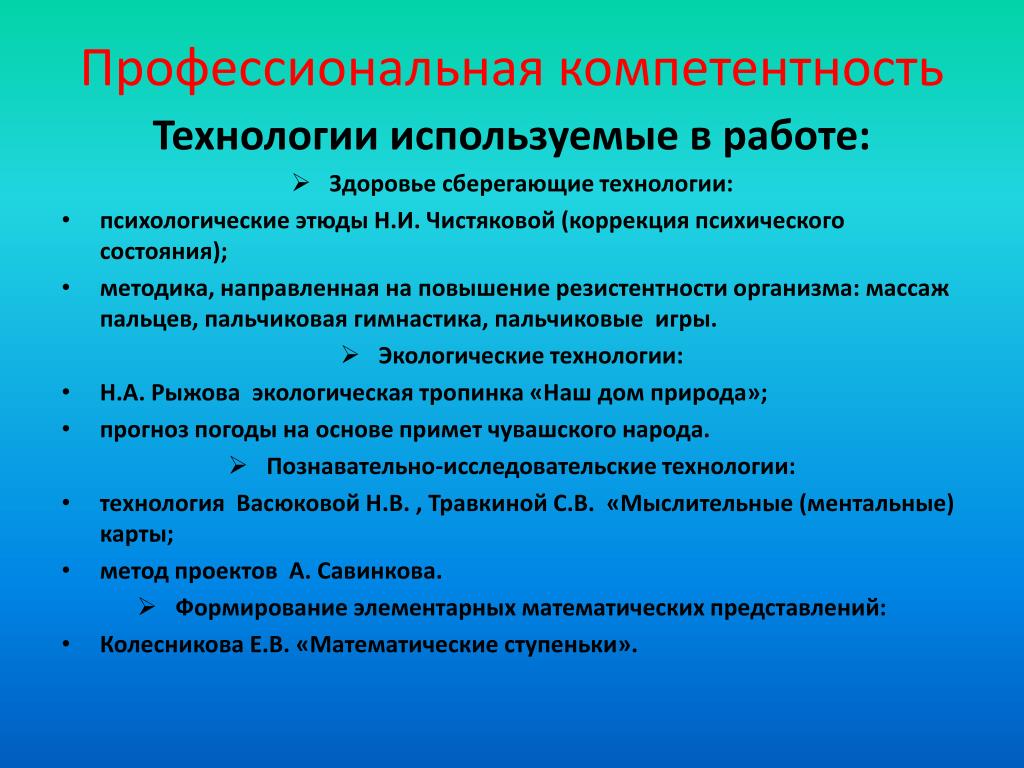 Профессиональная компетентность

Технологии используемые в работе:

➢ Здоровье сберегающие технологии:

• психологические этюды Н.И. Чистяковой (коррекция психического состояния);

• методика, направленная на повышение резистентности организма: массаж пальцев, пальчиковая гимнастика, пальчиковые игры.

➢ Экологические технологии:

• Н.А. Рыжова экологическая тропинка «Наш дом природа»;

• прогноз погоды на основе примет чувашского народа.

➢ Познавательно-исследовательские технологии:

• технология Васюковой Н.В. , Травкиной С.В. «Мыслительные (ментальные) карты;

• метод проектов А. Савинкова.

➢ Формирование элементарных математических представлений:

• Колесникова Е.В. «Математические ступеньки».